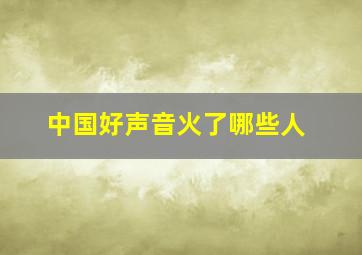 中国好声音火了哪些人